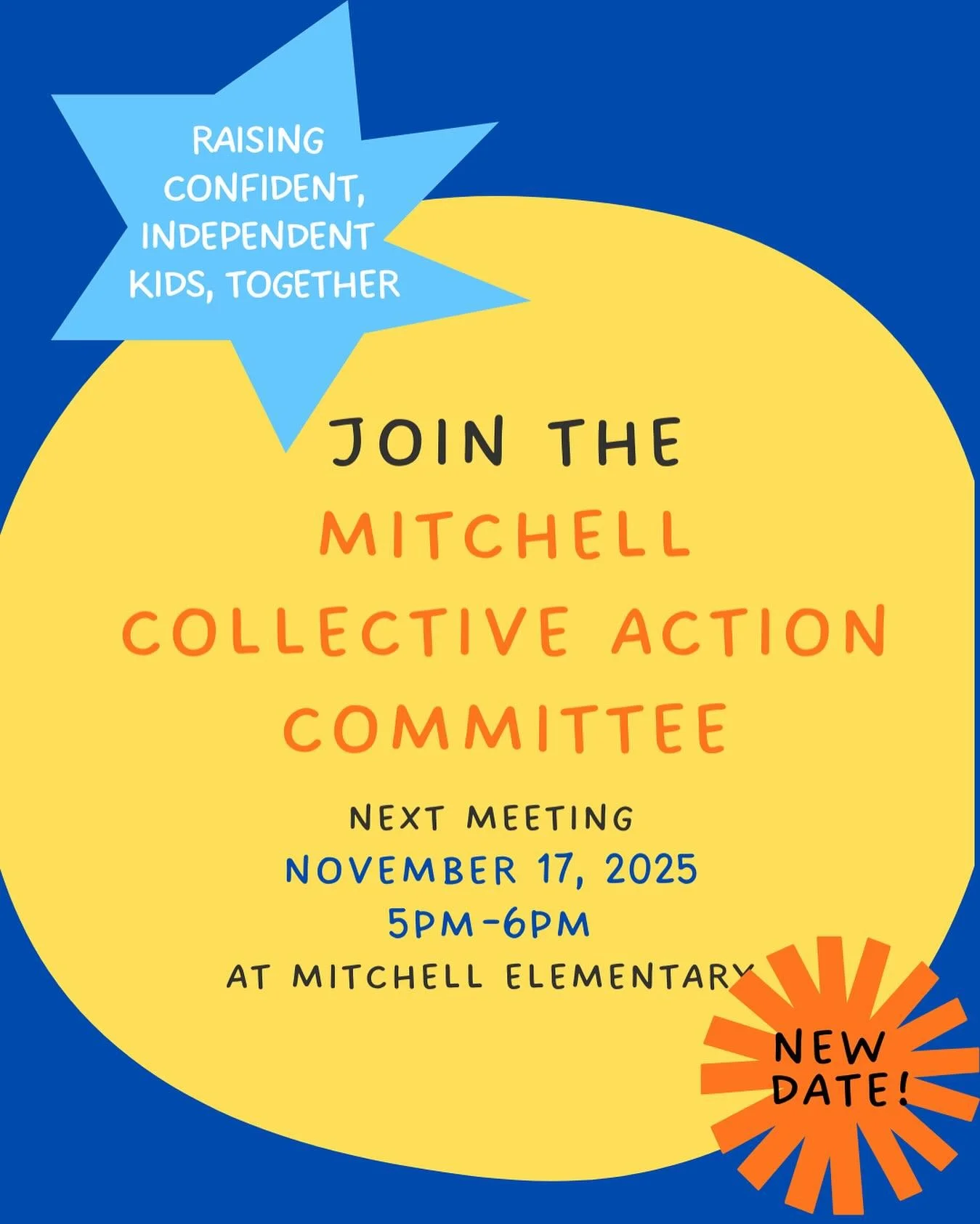 RAISING CONFIDENT, INDEPENDENT KIDS, TOGETHER

JOIN THE MITCHELL COLLECTIVE ACTION COMMITTEE

NEXT MEETING
NOVEMBER 17, 2025
5PM-6PM
AT MITCHELL ELEMENTARY

NEW DATE!